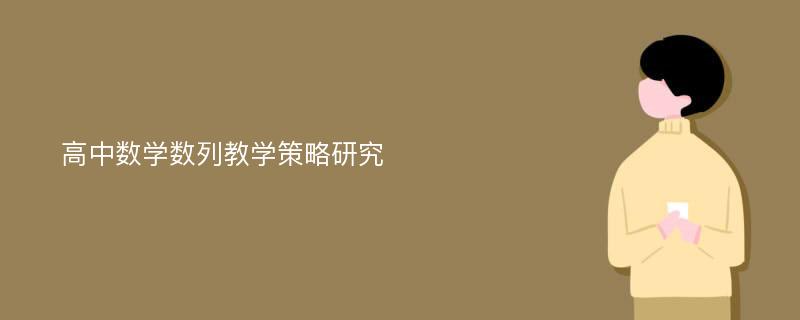 高中数学数列教学策略研究